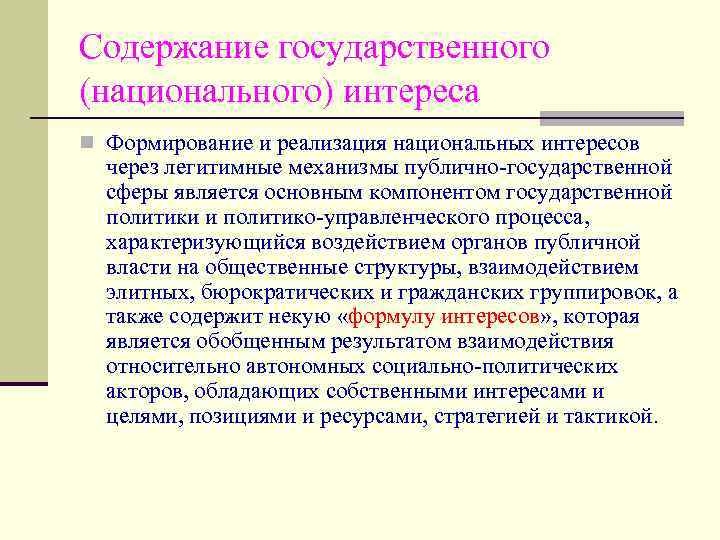 Содержание государственного (национального) интереса

Формирование и реализация национальных интересов через легитимные механизмы публично-государственной сферы является основным компонентом государственной политики и политико-управленческого процесса, характеризующийся воздействием органов публичной власти на общественные структуры, взаимодействием элитных, бюрократических и гражданских группировок, а также содержит некую «формулу интересов», которая является обобщенным результатом взаимодействия относительно автономных социально-политических акторов, обладающих собственными интересами и целями, позициями и ресурсами, стратегией и тактикой.